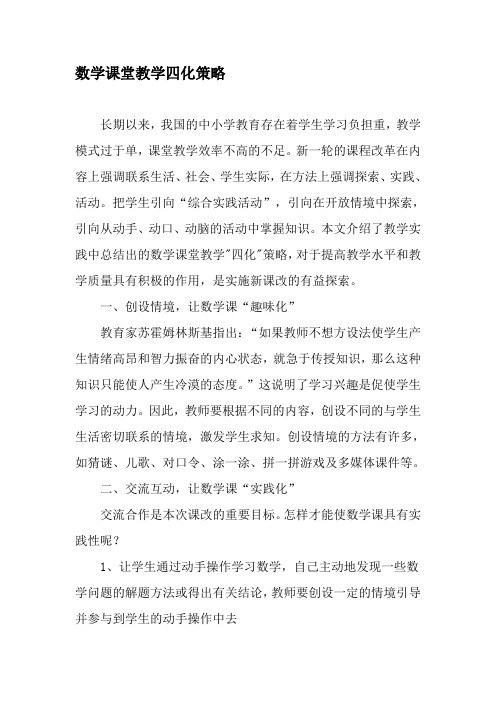 数学课堂教学四化策略

长期以来，我国的中小学教育存在着学生学习负担重，教学模式过于单，课堂教学效率不高的不足。新一轮的课程改革在内容上强调联系生活、社会、学生实际，在方法上强调探索、实践、活动。把学生引向“综合实践活动”，引向在开放情境中探索，引向从动手、动口、动脑的活动中掌握知识。本文介绍了教学实践中总结出的数学课堂教学"四化"策略，对于提高教学水平和教学质量具有积极的作用，是实施新课改的有益探索。

一、创设情境，让数学课“趣味化”

教育家苏霍姆林斯基指出：“如果教师不想方设法使学生产生情绪高昂和智力振奋的内心状态，就急于传授知识，那么这种知识只能使人产生冷漠的态度。”这说明了学习兴趣是促使学生学习的动力。因此，教师要根据不同的内容，创设不同的与学生生活密切联系的情境，激发学生求知。创设情境的方法有许多，如猜谜、儿歌、对口令、涂一涂、拼一拼游戏及多媒体课件等。

二、交流互动，让数学课“实践化”

交流合作是本次课改的重要目标。怎样才能使数学课具有实践性呢？

1、让学生通过动手操作学习数学，自己主动地发现一些数学问题的解题方法或得出有关结论，教师要创设一定的情境引导并参与到学生的动手操作中去